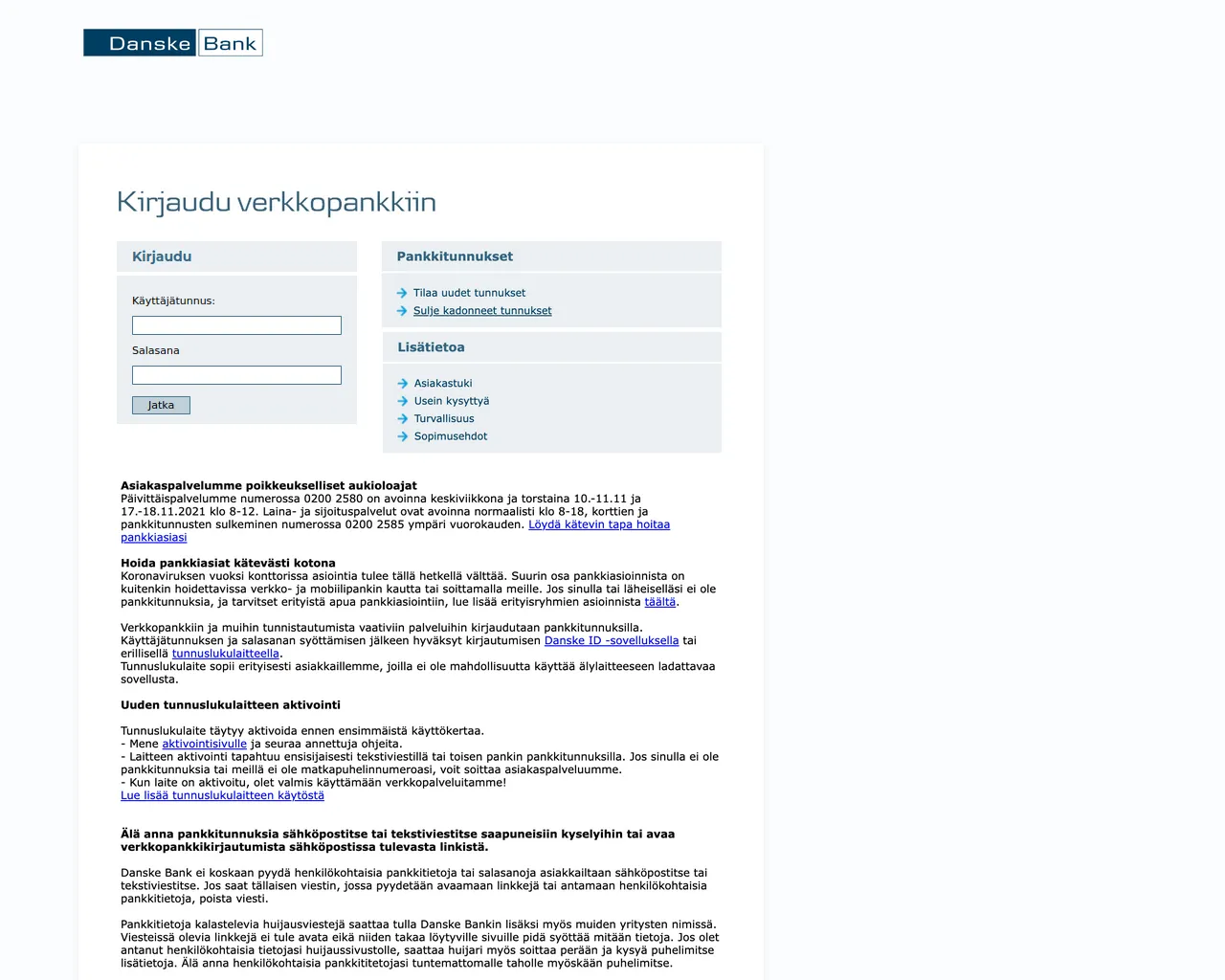 Danske Bank

Kirjaudu verkkopankkiin

Kirjaudu

Käyttäjätunnus:

Salasana

Jatka

Pankkitunnukset

Tilaa uudet tunnukset
Sulje kadonneet tunnukset

Lisätietoa

Asiakastuki
Usein kysyttyä
Turvallisuus
Sopimusehdot

Asiakaspalvelumme poikkeukselliset aukioloajat
Päivittäispalvelumme numerossa 0200 2580 on avoinna keskiviikkona ja torstaina 10.-11.11 ja 17.-18.11.2021 klo 8-12. Laina- ja sijoituspalvelut ovat avoinna normaalisti klo 8-18, korttien ja pankkitunnusten sulkeminen numerossa 0200 2585 ympäri vuorokauden. Löydä kätevin tapa hoitaa pankkiasiasi

Hoida pankkiasiat kätevästi kotona
Koronaviruksen vuoksi konttorissa asiointia tulee tällä hetkellä välttää. Suurin osa pankkiasioinnista on kuitenkin hoidettavissa verkko- ja mobiilipankin kautta tai soittamalla meille. Jos sinulla tai läheiselläsi ei ole pankkitunnuksia, ja tarvitset erityistä apua pankkiasiointiin, lue lisää erityisryhmien asioinnista täältä.

Verkkopankkiin ja muihin tunnistautumista vaativiin palveluihin kirjaudutaan pankkitunnuksilla. Käyttäjätunnuksen ja salasanan syöttämisen jälkeen hyväksyt kirjautumisen Danske ID -sovelluksella tai erillisellä tunnuslukulaitteella.
Tunnuslukulaite sopii erityisesti asiakkaillemme, joilla ei ole mahdollisuutta käyttää älylaitteeseen ladattavaa sovellusta.

Uuden tunnuslukulaitteen aktivointi

Tunnuslukulaite täytyy aktivoida ennen ensimmäistä käyttökertaa.
- Mene aktivointisivulle ja seuraa annettuja ohjeita.
- Laitteen aktivointi tapahtuu ensisijaisesti tekstiviestillä tai toisen pankin pankkitunnuksilla. Jos sinulla ei ole pankkitunnuksia tai meillä ei ole matkapuhelinnumeroasi, voit soittaa asiakaspalveluumme.
- Kun laite on aktivoitu, olet valmis käyttämään verkkopalveluitamme!
Lue lisää tunnuslukulaitteen käytöstä

Älä anna pankkitunnuksia sähköpostitse tai tekstiviestitse saapuneisiin kyselyihin tai avaa verkkopankkikirjautumista sähköpostissa tulevasta linkistä.

Danske Bank ei koskaan pyydä henkilökohtaisia pankkitietoja tai salasanoja asiakkailtaan sähköpostitse tai tekstiviestitse. Jos saat tällaisen viestin, jossa pyydetään avaamaan linkkejä tai antamaan henkilökohtaisia pankkitietoja, poista viesti.

Pankkitietoja kalastelevia huijausviestejä saattaa tulla Danske Bankin lisäksi myös muiden yritysten nimissä. Viesteissä olevia linkkejä ei tule avata eikä niiden takaa löytyville sivuille pidä syöttää mitään tietoja. Jos olet antanut henkilökohtaisia tietojasi huijaussivustolle, saattaa huijari myös soittaa perään ja kysyä puhelimitse lisätietoja. Älä anna henkilökohtaisia pankkititetojasi tuntemattomalle taholle myöskään puhelimitse.